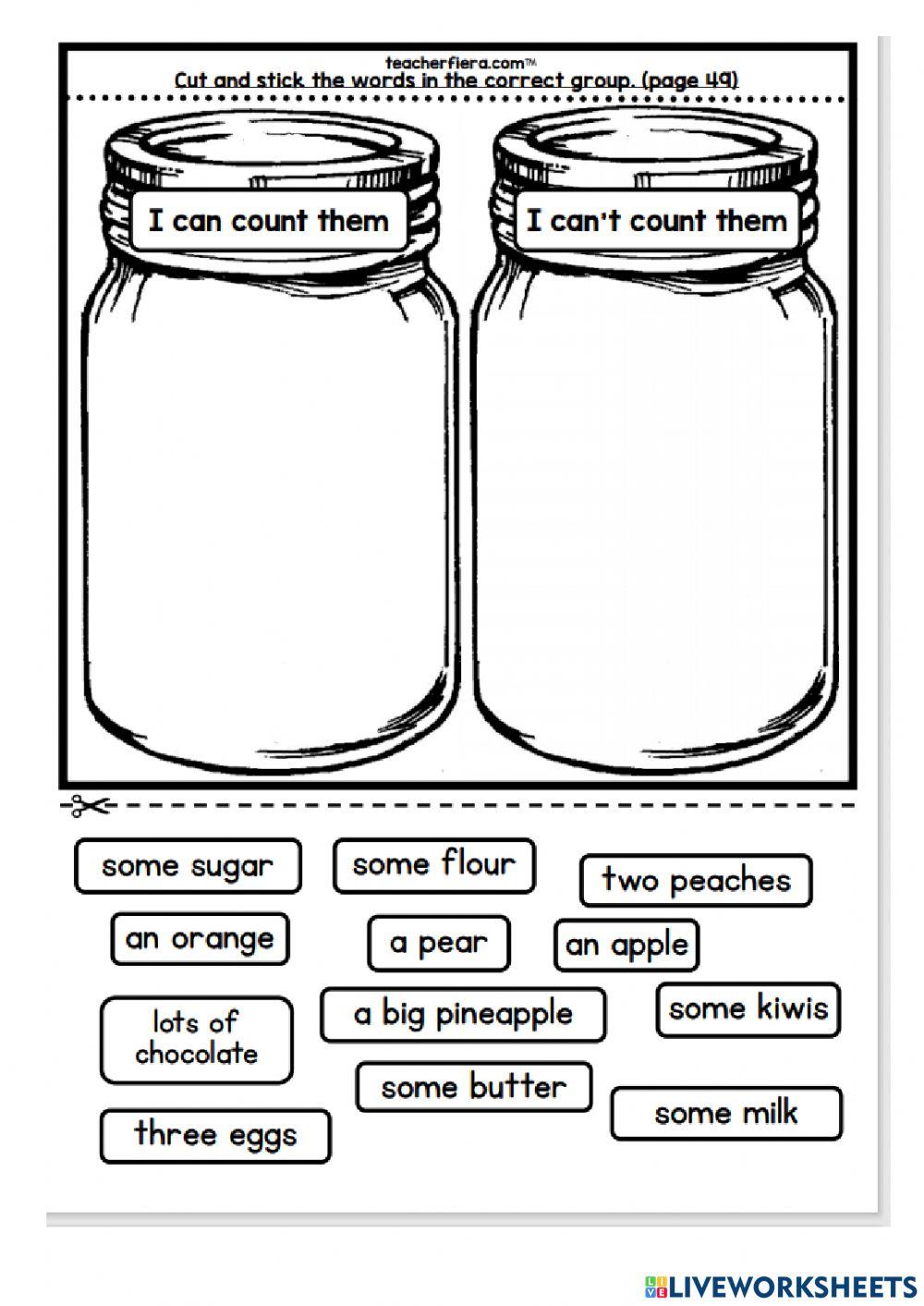 teacherfiera.com™
Cut and stick the words in the correct group. (page 49)

I can count them

I can't count them

some sugar

some flour

two peaches

an orange

a pear

an apple

lots of chocolate

a big pineapple

some kiwis

some butter

some milk

three eggs

LIVEWORKSHEETS